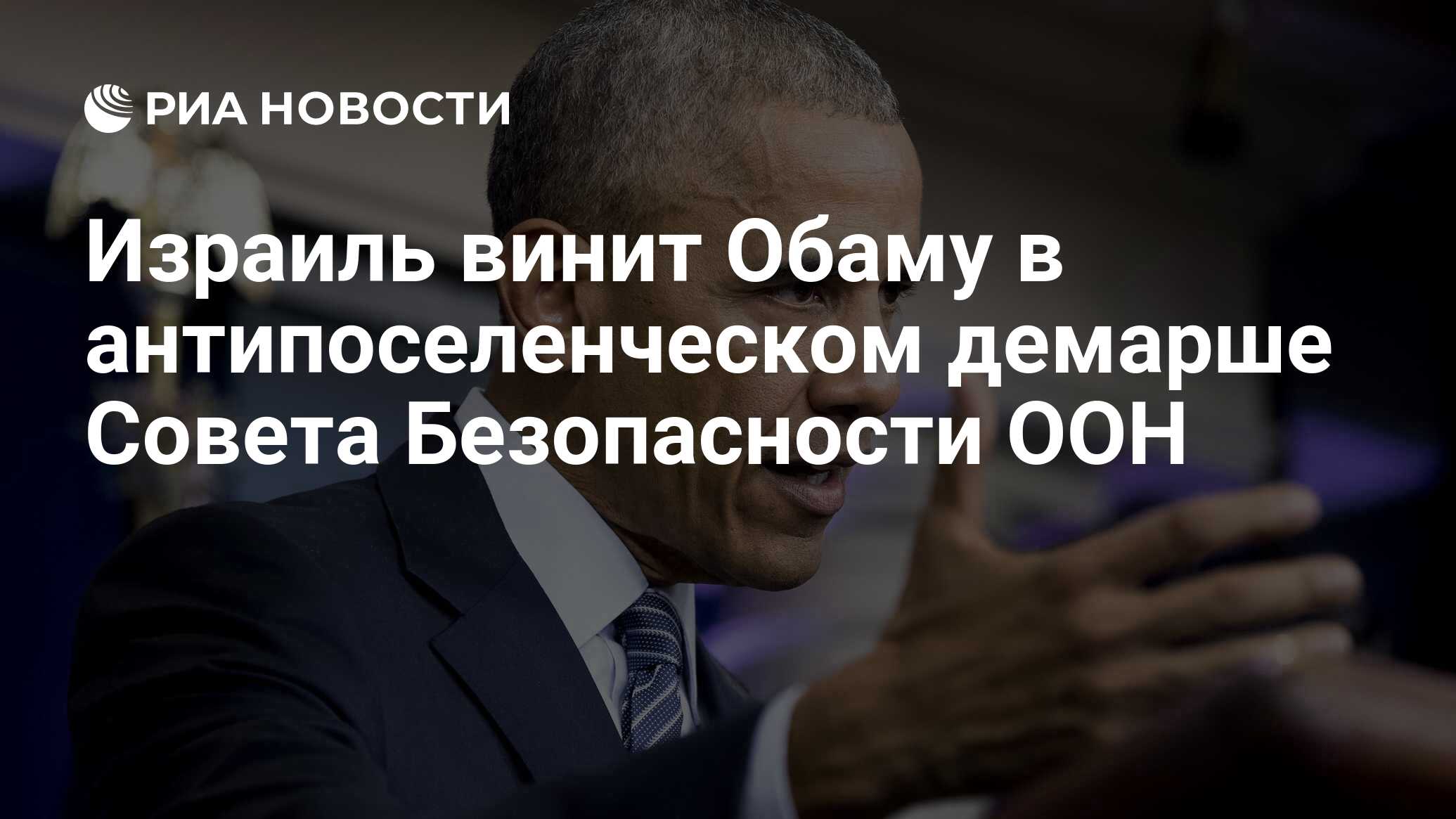 РИА НОВОСТИ

Израиль винит Обаму в антипоселенческом демарше Совета Безопасности ООН